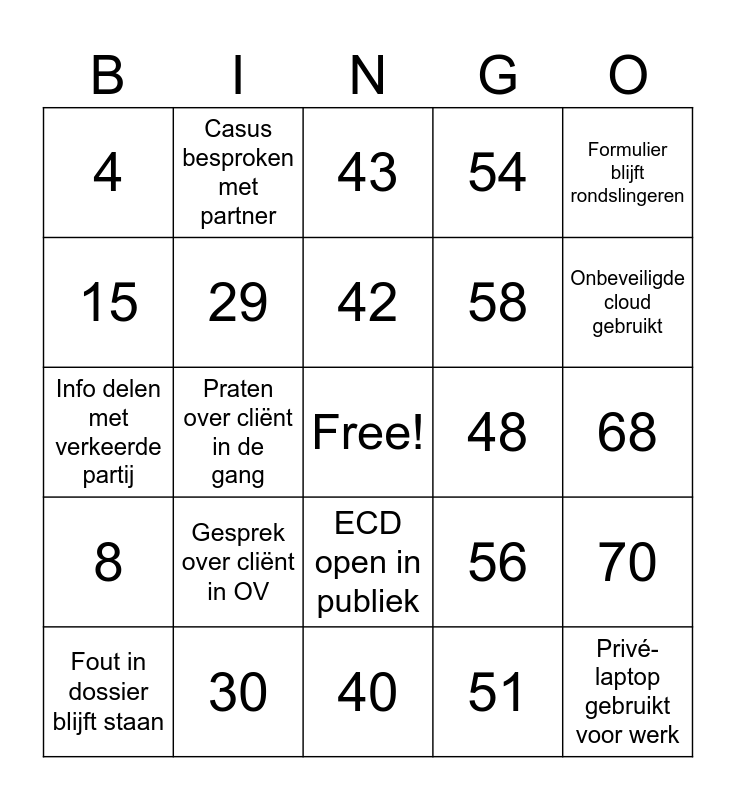 | B | I | N | G | O |
|---|---|---|---|---|
| 4 | Casus besproken met partner | 43 | 54 | Formulier blijft rondslingeren |
| 15 | 29 | 42 | 58 | Onbeveiligde cloud gebruikt |
| Info delen met verkeerde partij | Praten over cliënt in de gang | Free! | 48 | 68 |
| 8 | Gesprek over cliënt in OV | ECD open in publiek | 56 | 70 |
| Fout in dossier blijft staan | 30 | 40 | 51 | Privé-laptop gebruikt voor werk |